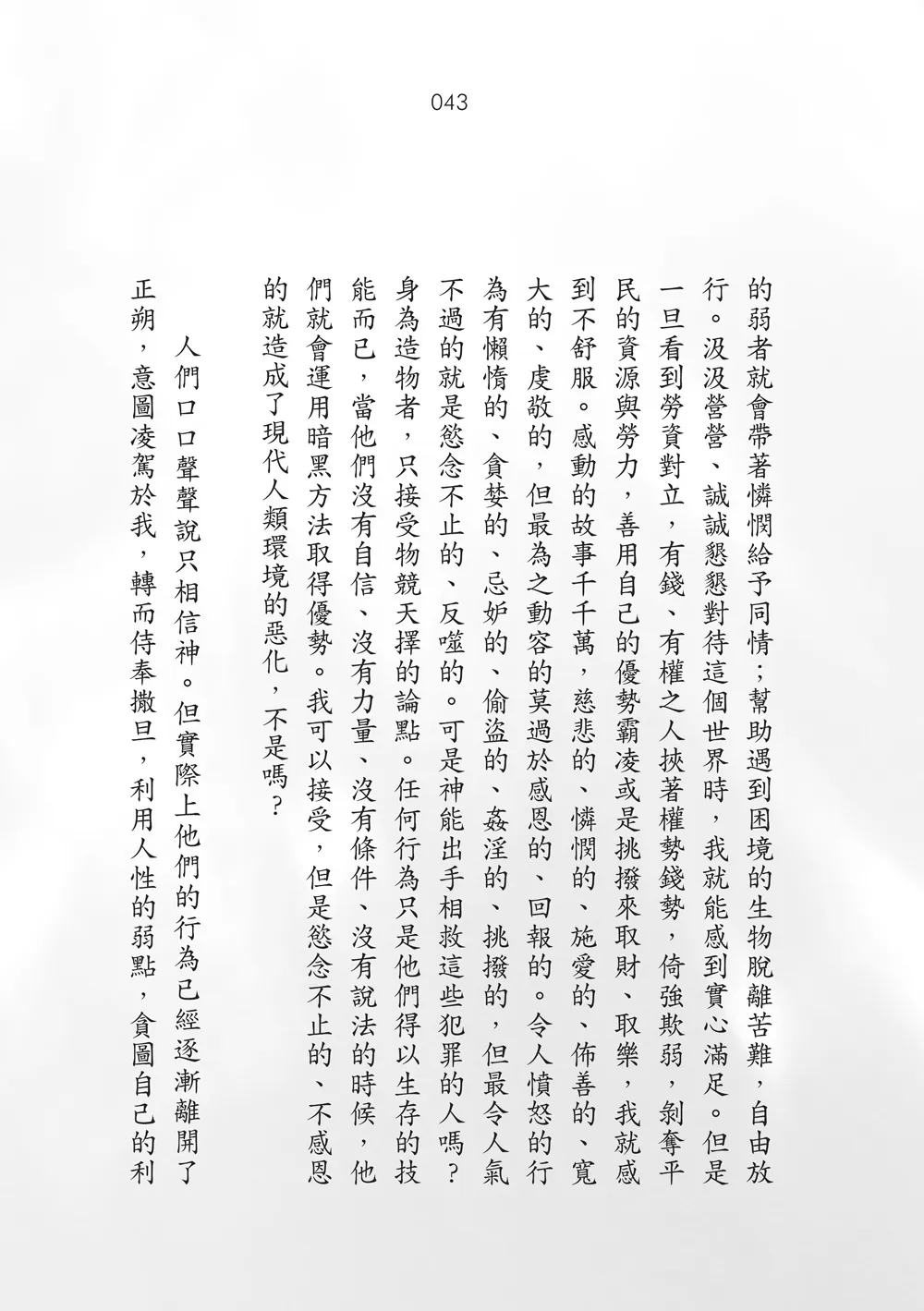 043

的弱者就會帶著憐憫給予同情；幫助遇到困境的生物脫離苦難，自由放行。汲汲營營、誠誠懇懇對待這個世界時，我就能感到實心滿足。但是一旦看到勞資對立，有錢、有權之人挾著權勢錢勢，倚強欺弱，剝奪平民的資源與勞力，善用自己的優勢霸凌或是挑撥來取財、取樂，我就感到不舒服。感動的故事千千萬，慈悲的、憐憫的、施愛的、佈善的、寬大的、虔敬的，但最為之動容的莫過於感恩的、回報的。令人憤怒的行為有懶惰的、貪婪的、忌妒的、偷盜的、姦淫的、挑撥的，但最令人氣不過的就是慾念不止的、反噬的。可是神能出手相救這些犯罪的人嗎？身為造物者，只接受物競天擇的論點。任何行為只是他們得以生存的技能而已，當他們沒有自信、沒有力量、沒有條件、沒有說法的時候，他們就會運用暗黑方法取得優勢。我可以接受，但是慾念不止的、不感恩的就造成了現代人類環境的惡化，不是嗎？

人們口口聲聲說只相信神。但實際上他們的行為已經逐漸離開了正朔，意圖凌駕於我，轉而侍奉撒旦，利用人性的弱點，貪圖自己的利